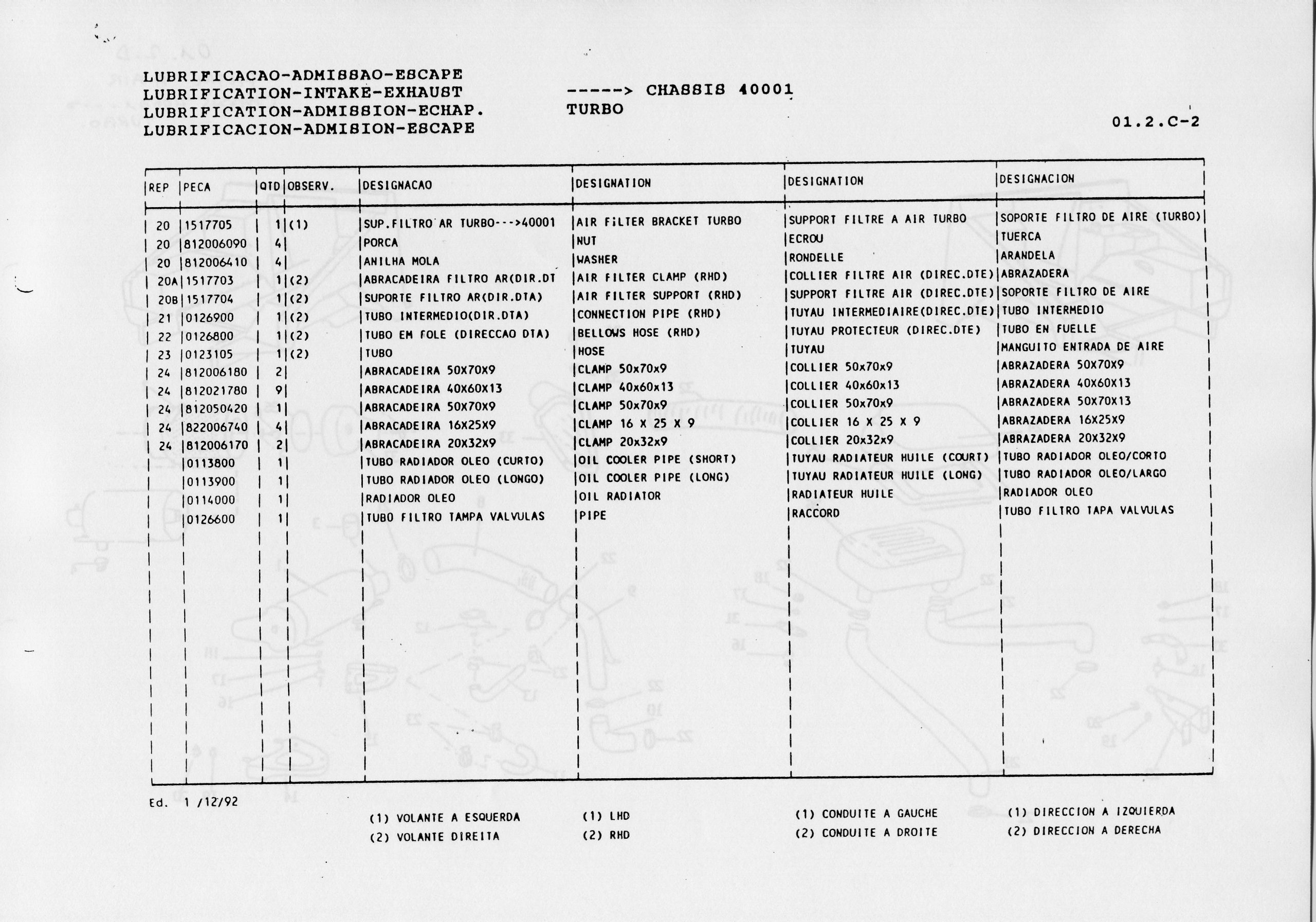 LUBRIFICACAO-ADMISSAO-ESCAPE
LUBRIFICATION-INTAKE-EXHAUST
LUBRIFICATION-ADMISSION-ECHAP.
LUBRIFICACION-ADMISION-ESCAPE

-----> CHASSIS 40001
TURBO

01.2.C-2

| REP | PECA | QTD | OBSERV. | DESIGNACAO | DESIGNATION | DESIGNATION | DESIGNACION |
|---|---|---|---|---|---|---|---|
| 20 | 1517705 | 1 | (1) | SUP.FILTRO AR TURBO--->40001 | AIR FILTER BRACKET TURBO | SUPPORT FILTRE A AIR TURBO | SOPORTE FILTRO DE AIRE (TURBO) |
| 20 | 812006090 | 4 | | PORCA | NUT | ECROU | TUERCA |
| 20 | 812006410 | 4 | | ANILHA MOLA | WASHER | RONDELLE | ARANDELA |
| 20A | 1517703 | 1 | (2) | ABRACADEIRA FILTRO AR(DIR.DT | AIR FILTER CLAMP (RHD) | COLLIER FILTRE AIR (DIREC.DTE) | ABRAZADERA |
| 20B | 1517704 | 1 | (2) | SUPORTE FILTRO AR(DIR.DTA) | AIR FILTER SUPPORT (RHD) | SUPPORT FILTRE AIR (DIREC.DTE) | SOPORTE FILTRO DE AIRE |
| 21 | 0126900 | 1 | (2) | TUBO INTERMEDIO(DIR.DTA) | CONNECTION PIPE (RHD) | TUYAU INTERMEDIAIRE(DIREC.DTE) | TUBO INTERMEDIO |
| 22 | 0126800 | 1 | (2) | TUBO EM FOLE (DIRECCAO DTA) | BELLOWS HOSE (RHD) | TUYAU PROTECTEUR (DIREC.DTE) | TUBO EN FUELLE |
| 23 | 0123105 | 1 | (2) | TUBO | HOSE | TUYAU | MANGUITO ENTRADA DE AIRE |
| 24 | 812006180 | 2 | | ABRACADEIRA 50X70X9 | CLAMP 50x70x9 | COLLIER 50x70x9 | ABRAZADERA 50X70X9 |
| 24 | 812021780 | 9 | | ABRACADEIRA 40X60X13 | CLAMP 40x60x13 | COLLIER 40x60x13 | ABRAZADERA 40X60X13 |
| 24 | 812050420 | 1 | | ABRACADEIRA 50X70X9 | CLAMP 50x70x9 | COLLIER 50x70x9 | ABRAZADERA 50X70X13 |
| 24 | 822006740 | 4 | | ABRACADEIRA 16X25X9 | CLAMP 16 X 25 X 9 | COLLIER 16 X 25 X 9 | ABRAZADERA 16X25X9 |
| 24 | 812006170 | 2 | | ABRACADEIRA 20X32X9 | CLAMP 20x32x9 | COLLIER 20x32x9 | ABRAZADERA 20X32X9 |
| | 0113800 | 1 | | TUBO RADIADOR OLEO (CURTO) | OIL COOLER PIPE (SHORT) | TUYAU RADIATEUR HUILE (COURT) | TUBO RADIADOR OLEO/CORTO |
| | 0113900 | 1 | | TUBO RADIADOR OLEO (LONGO) | OIL COOLER PIPE (LONG) | TUYAU RADIATEUR HUILE (LONG) | TUBO RADIADOR OLEO/LARGO |
| | 0114000 | 1 | | RADIADOR OLEO | OIL RADIATOR | RADIATEUR HUILE | RADIADOR OLEO |
| | 0126600 | 1 | | TUBO FILTRO TAMPA VALVULAS | PIPE | RACCORD | TUBO FILTRO TAPA VALVULAS |

Ed. 1 /12/92

(1) VOLANTE A ESQUERDA
(2) VOLANTE DIREITA

(1) LHD
(2) RHD

(1) CONDUITE A GAUCHE
(2) CONDUITE A DROITE

(1) DIRECCION A IZQUIERDA
(2) DIRECCION A DERECHA